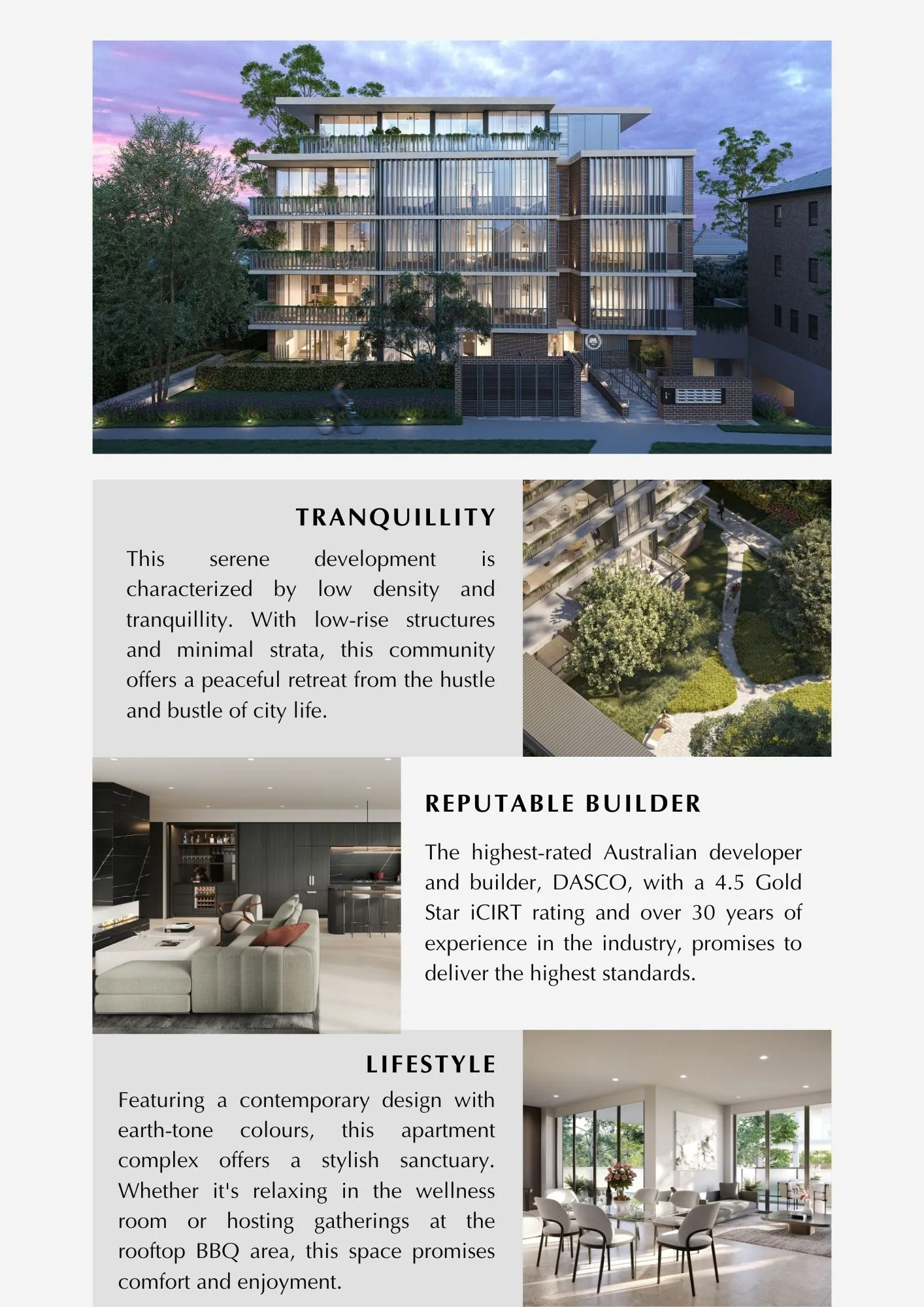 TRANQUILLITY

This serene development is characterized by low density and tranquillity. With low-rise structures and minimal strata, this community offers a peaceful retreat from the hustle and bustle of city life.

REPUTABLE BUILDER

The highest-rated Australian developer and builder, DASCO, with a 4.5 Gold Star iCIRT rating and over 30 years of experience in the industry, promises to deliver the highest standards.

LIFESTYLE

Featuring a contemporary design with earth-tone colours, this apartment complex offers a stylish sanctuary. Whether it's relaxing in the wellness room or hosting gatherings at the rooftop BBQ area, this space promises comfort and enjoyment.